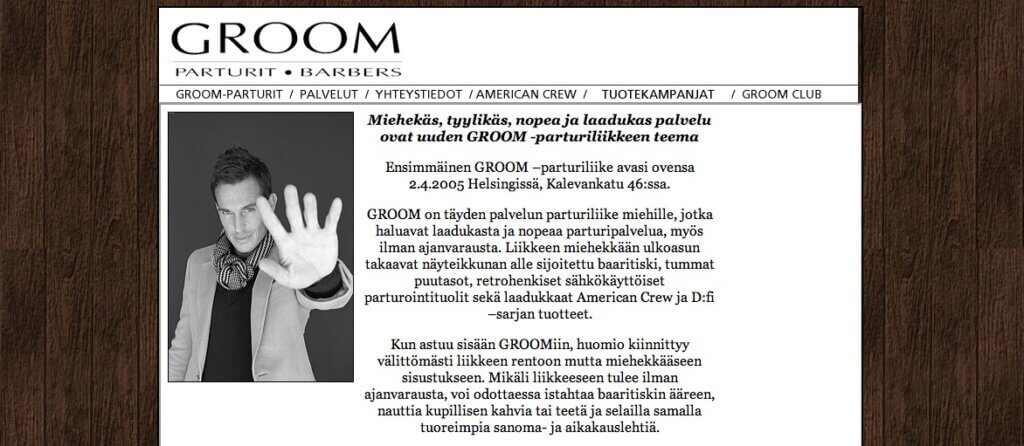 GROOM
PARTURIT • BARBERS

GROOM-PARTURIT / PALVELUT / YHTEYSTIEDOT / AMERICAN CREW / TUOTEKAMPANJAT / GROOM CLUB

Miehekäs, tyylikäs, nopea ja laadukas palvelu ovat uuden GROOM -parturiliikkeen teema

Ensimmäinen GROOM –parturiliike avasi ovensa 2.4.2005 Helsingissä, Kalevankatu 46:ssa.

GROOM on täyden palvelun parturiliike miehille, jotka haluavat laadukasta ja nopeaa parturipalvelua, myös ilman ajanvarausta. Liikkeen miehekkään ulkoasun takaavat näyteikkunan alle sijoitettu baaritiski, tummat puutasot, retrohenkiset sähkökäyttöiset parturointituolit sekä laadukkaat American Crew ja D:fi –sarjan tuotteet.

Kun astuu sisään GROOMiin, huomio kiinnittyy välittömästi liikkeen rentoon mutta miehekkääseen sisustukseen. Mikäli liikkeeseen tulee ilman ajanvarausta, voi odottaessa istahtaa baaritiskin ääreen, nauttia kupillisen kahvia tai teetä ja selailla samalla tuoreimpia sanoma- ja aikakauslehtiä.